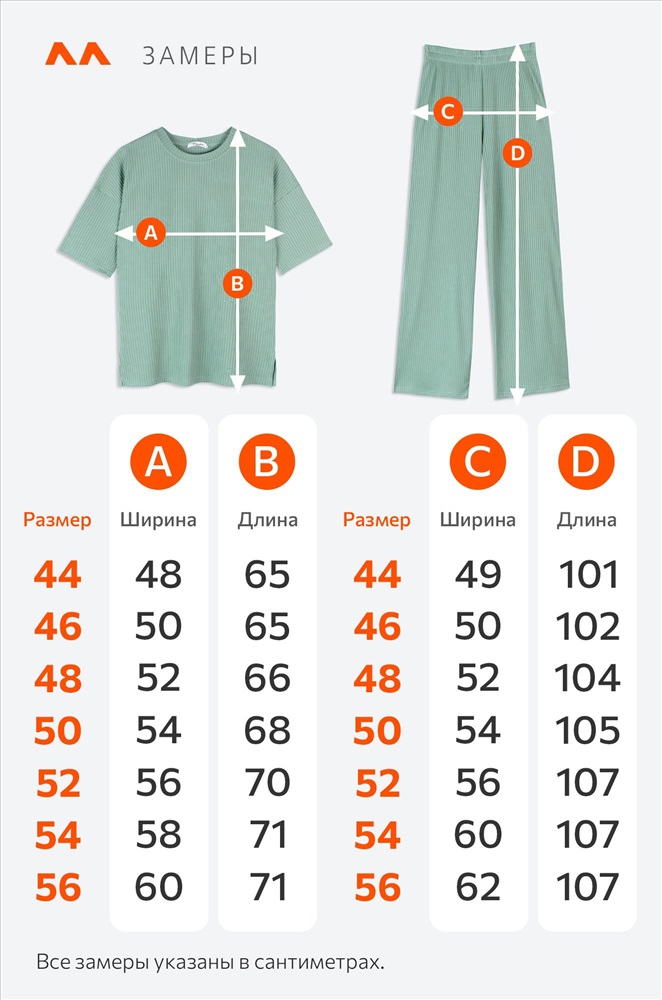 ЗАМЕРЫ

A
B
C
D

| Размер | A Ширина | B Длина |
|---|---|---|
| 44 | 48 | 65 |
| 46 | 50 | 65 |
| 48 | 52 | 66 |
| 50 | 54 | 68 |
| 52 | 56 | 70 |
| 54 | 58 | 71 |
| 56 | 60 | 71 |

| Размер | C Ширина | D Длина |
|---|---|---|
| 44 | 49 | 101 |
| 46 | 50 | 102 |
| 48 | 52 | 104 |
| 50 | 54 | 105 |
| 52 | 56 | 107 |
| 54 | 60 | 107 |
| 56 | 62 | 107 |

Все замеры указаны в сантиметрах.